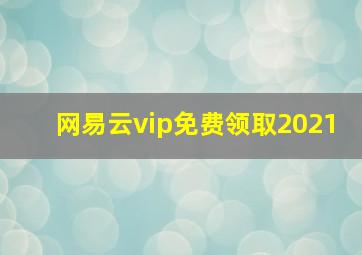 网易云vip免费领取2021